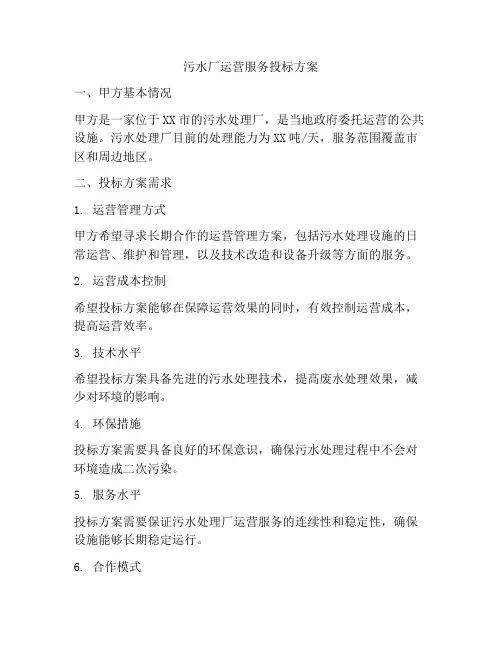 污水厂运营服务投标方案

一、甲方基本情况

甲方是一家位于XX市的污水处理厂，是当地政府委托运营的公共设施。污水处理厂目前的处理能力为XX吨/天，服务范围覆盖市区和周边地区。

二、投标方案需求

1. 运营管理方式

甲方希望寻求长期合作的运营管理方案，包括污水处理设施的日常运营、维护和管理，以及技术改造和设备升级等方面的服务。

2. 运营成本控制

希望投标方案能够在保障运营效果的同时，有效控制运营成本，提高运营效率。

3. 技术水平

希望投标方案具备先进的污水处理技术，提高废水处理效果，减少对环境的影响。

4. 环保措施

投标方案需要具备良好的环保意识，确保污水处理过程中不会对环境造成二次污染。

5. 服务水平

投标方案需要保证污水处理厂运营服务的连续性和稳定性，确保设施能够长期稳定运行。

6. 合作模式